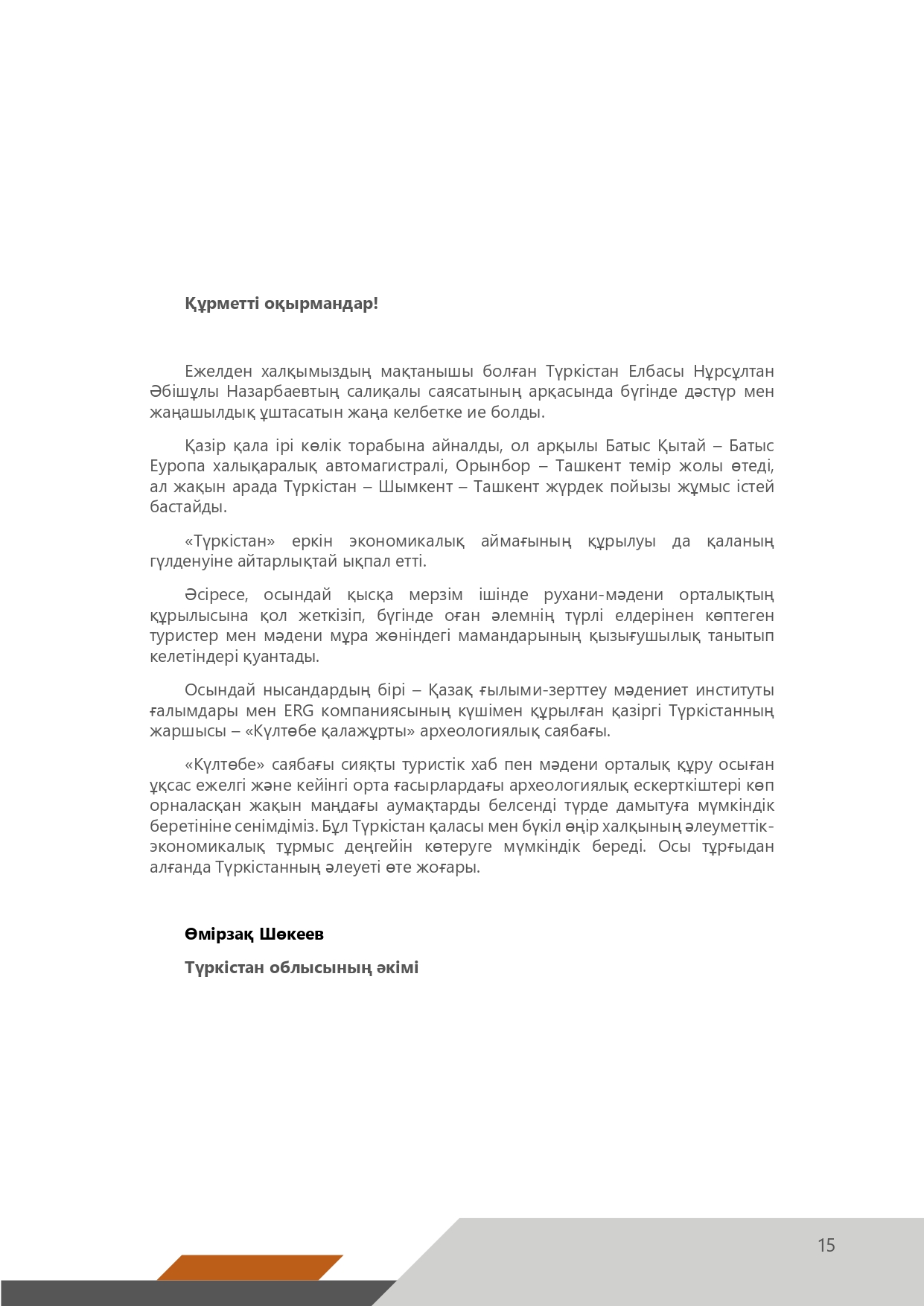 Құрметті оқырмандар!

Ежелден халқымыздың мақтанышы болған Түркістан Елбасы Нұрсұлтан Әбішұлы Назарбаевтың салиқалы саясатының арқасында бүгінде дәстүр мен жаңашылдық ұштасатын жаңа келбетке ие болды.

Қазір қала ірі көлік торабына айналды, ол арқылы Батыс Қытай – Батыс Еуропа халықаралық автомагистралі, Орынбор – Ташкент темір жолы өтеді, ал жақын арада Түркістан – Шымкент – Ташкент жүрдек пойызы жұмыс істей бастайды.

«Түркістан» еркін экономикалық аймағының құрылуы да қаланың гүлденуіне айтарлықтай ықпал етті.

Әсіресе, осындай қысқа мерзім ішінде рухани-мәдени орталықтың құрылысына қол жеткізіп, бүгінде оған әлемнің түрлі елдерінен көптеген туристер мен мәдени мұра жөніндегі мамандарының қызығушылық танытып келетіндері қуантады.

Осындай нысандардың бірі – Қазақ ғылыми-зерттеу мәдениет институты ғалымдары мен ERG компаниясының күшімен құрылған қазіргі Түркістанның жаршысы – «Күлтөбе қалажұрты» археологиялық саябағы.

«Күлтөбе» саябағы сияқты туристік хаб пен мәдени орталық құру осыған ұқсас ежелгі және кейінгі орта ғасырлардағы археологиялық ескерткіштері көп орналасқан жақын маңдағы аумақтарды белсенді түрде дамытуға мүмкіндік беретініне сенімдіміз. Бұл Түркістан қаласы мен бүкіл өңір халқының әлеуметтік-экономикалық тұрмыс деңгейін көтеруге мүмкіндік береді. Осы тұрғыдан алғанда Түркістанның әлеуеті өте жоғары.

Өмірзақ Шөкеев

Түркістан облысының әкімі

15